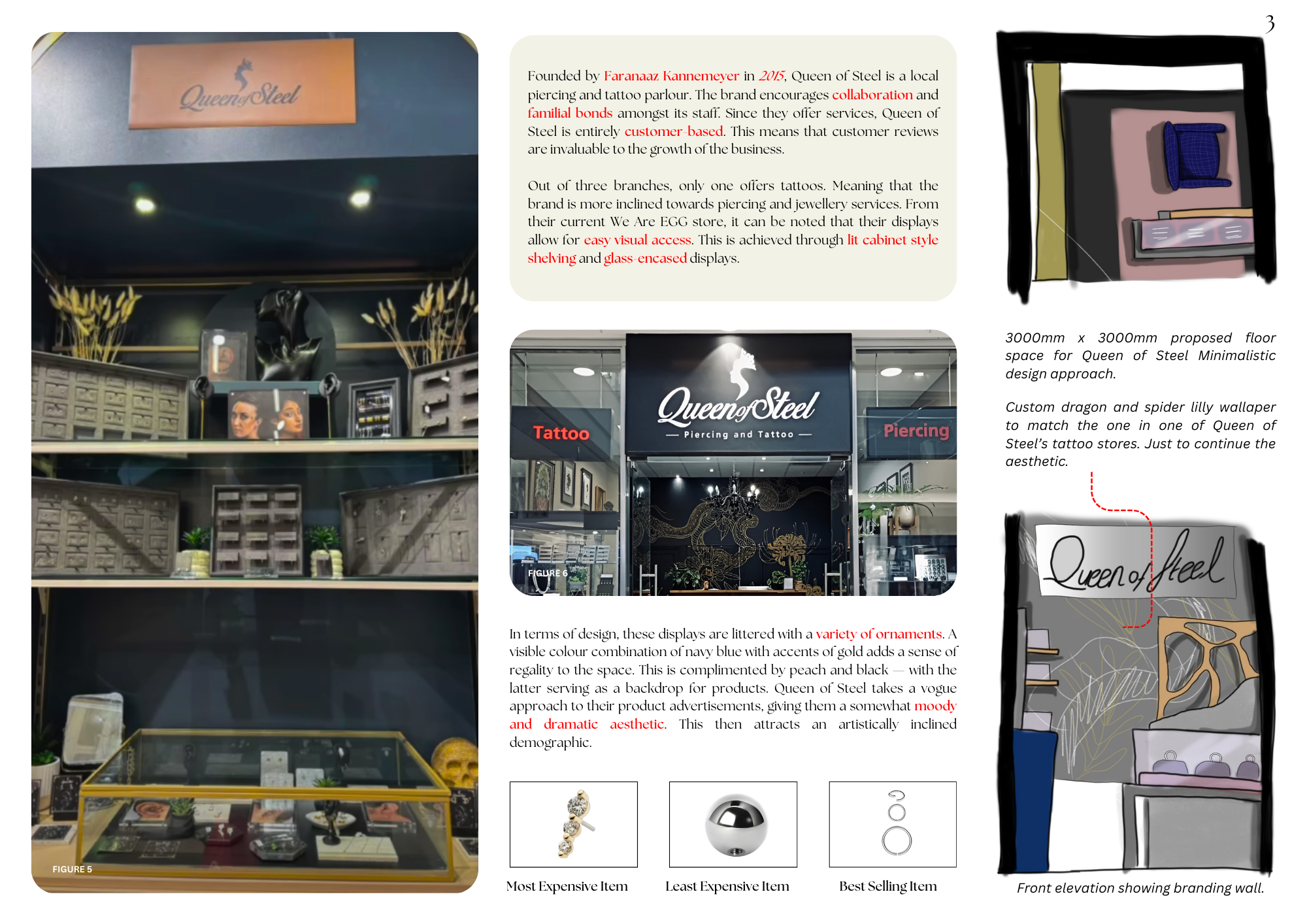 3

Queen of Steel

FIGURE 5

Founded by Faranaaz Kannemeyer in 2015, Queen of Steel is a local piercing and tattoo parlour. The brand encourages collaboration and familial bonds amongst its staff. Since they offer services, Queen of Steel is entirely customer-based. This means that customer reviews are invaluable to the growth of the business.

Out of three branches, only one offers tattoos. Meaning that the brand is more inclined towards piercing and jewellery services. From their current We Are EGG store, it can be noted that their displays allow for easy visual access. This is achieved through lit cabinet style shelving and glass-encased displays.

Tattoo

Queen of Steel
— Piercing and Tattoo —

Piercing

FIGURE 6

In terms of design, these displays are littered with a variety of ornaments. A visible colour combination of navy blue with accents of gold adds a sense of regality to the space. This is complimented by peach and black — with the latter serving as a backdrop for products. Queen of Steel takes a vogue approach to their product advertisements, giving them a somewhat moody and dramatic aesthetic. This then attracts an artistically inclined demographic.

Most Expensive Item

Least Expensive Item

Best Selling Item

3000mm x 3000mm proposed floor space for Queen of Steel Minimalistic design approach.

Custom dragon and spider lilly wallaper to match the one in one of Queen of Steel's tattoo stores. Just to continue the aesthetic.

Queen of Steel

Front elevation showing branding wall.